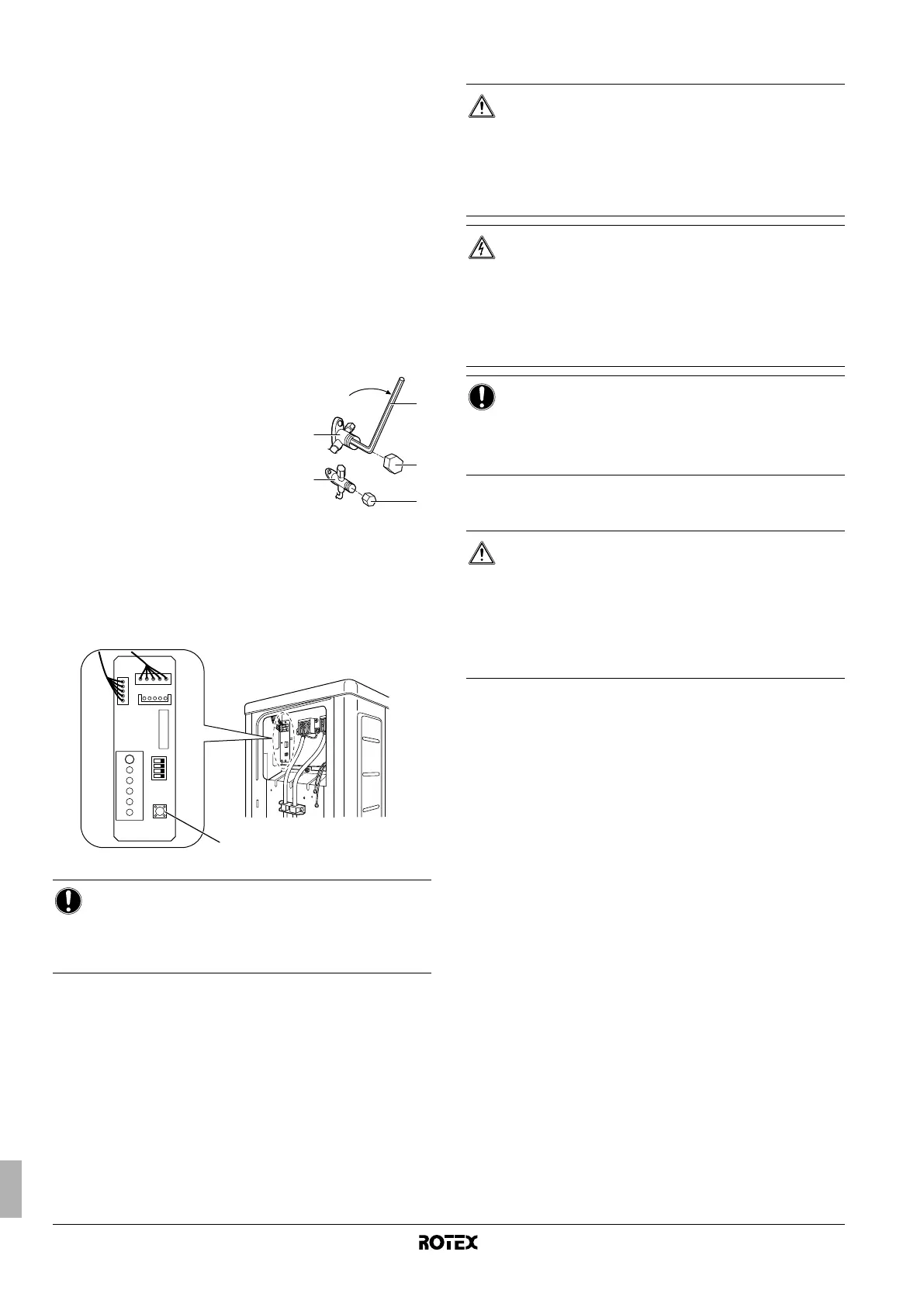 ROTEX